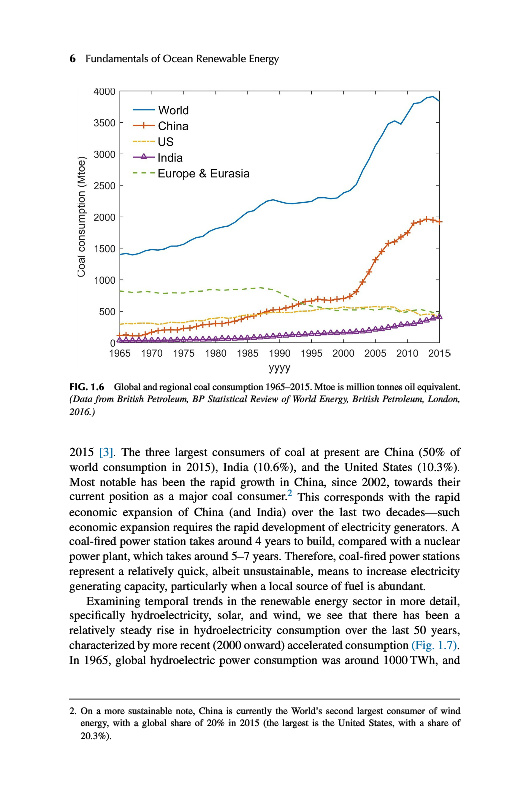 6 Fundamentals of Ocean Renewable Energy

4000
3500
3000
2500
2000
1500
1000
500
0
Coal consumption (Mtoe)
World
China
US
India
Europe & Eurasia
1965 1970 1975 1980 1985 1990 1995 2000 2005 2010 2015
yyyy

FIG. 1.6 Global and regional coal consumption 1965–2015. Mtoe is million tonnes oil equivalent. (Data from British Petroleum, BP Statistical Review of World Energy, British Petroleum, London, 2016.)

2015 [3]. The three largest consumers of coal at present are China (50% of world consumption in 2015), India (10.6%), and the United States (10.3%). Most notable has been the rapid growth in China, since 2002, towards their current position as a major coal consumer.$^2$ This corresponds with the rapid economic expansion of China (and India) over the last two decades—such economic expansion requires the rapid development of electricity generators. A coal-fired power station takes around 4 years to build, compared with a nuclear power plant, which takes around 5–7 years. Therefore, coal-fired power stations represent a relatively quick, albeit unsustainable, means to increase electricity generating capacity, particularly when a local source of fuel is abundant.

Examining temporal trends in the renewable energy sector in more detail, specifically hydroelectricity, solar, and wind, we see that there has been a relatively steady rise in hydroelectricity consumption over the last 50 years, characterized by more recent (2000 onward) accelerated consumption (Fig. 1.7). In 1965, global hydroelectric power consumption was around 1000 TWh, and

2. On a more sustainable note, China is currently the World's second largest consumer of wind energy, with a global share of 20% in 2015 (the largest is the United States, with a share of 20.3%).